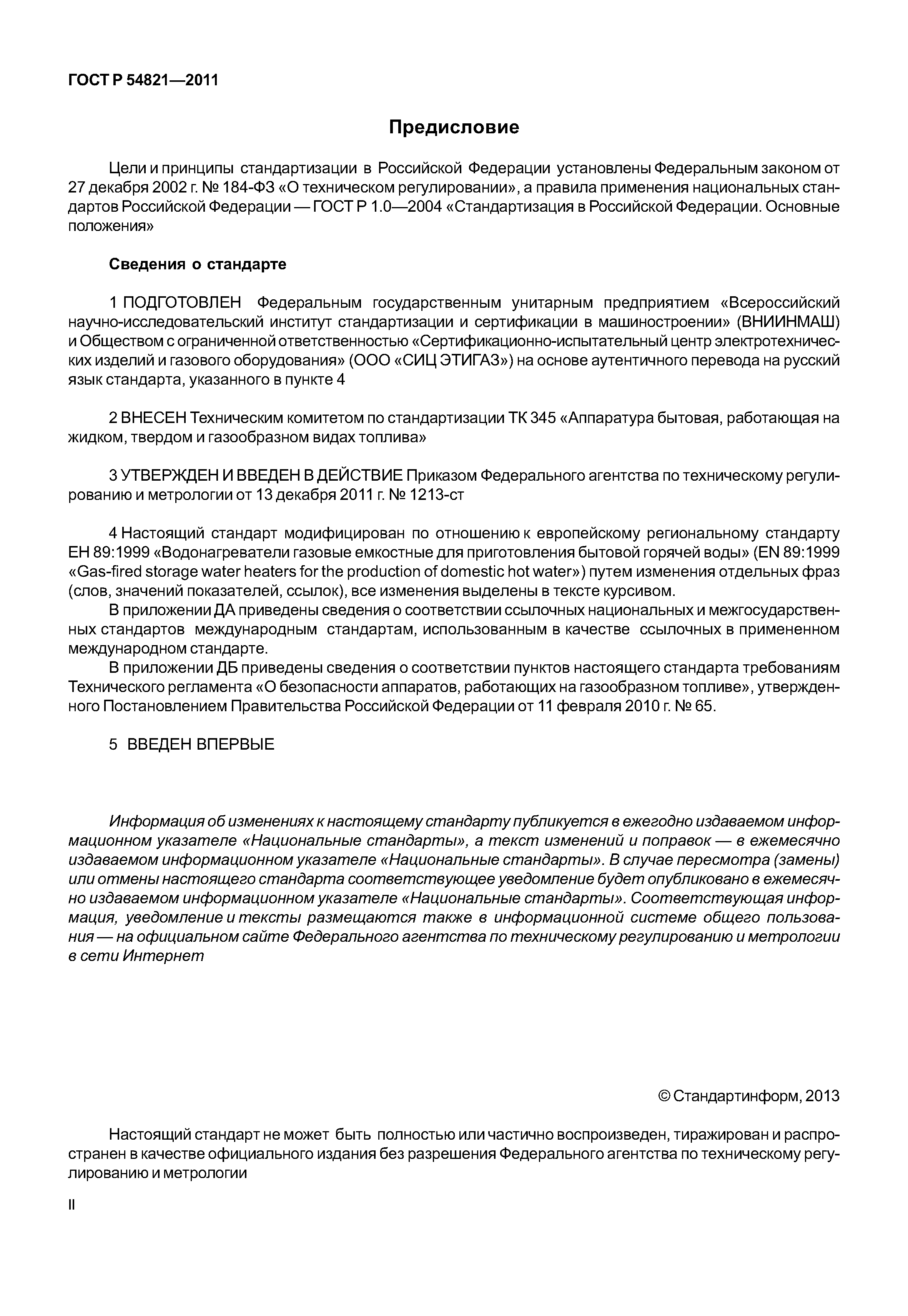 ГОСТ Р 54821—2011

Предисловие

Цели и принципы стандартизации в Российской Федерации установлены Федеральным законом от 27 декабря 2002 г. № 184-ФЗ «О техническом регулировании», а правила применения национальных стандартов Российской Федерации — ГОСТ Р 1.0—2004 «Стандартизация в Российской Федерации. Основные положения»

Сведения о стандарте

1 ПОДГОТОВЛЕН Федеральным государственным унитарным предприятием «Всероссийский научно-исследовательский институт стандартизации и сертификации в машиностроении» (ВНИИНМАШ) и Обществом с ограниченной ответственностью «Сертификационно-испытательный центр электротехнических изделий и газового оборудования» (ООО «СИЦ ЭТИГАЗ») на основе аутентичного перевода на русский язык стандарта, указанного в пункте 4

2 ВНЕСЕН Техническим комитетом по стандартизации ТК 345 «Аппаратура бытовая, работающая на жидком, твердом и газообразном видах топлива»

3 УТВЕРЖДЕН И ВВЕДЕН В ДЕЙСТВИЕ Приказом Федерального агентства по техническому регулированию и метрологии от 13 декабря 2011 г. № 1213-ст

4 Настоящий стандарт модифицирован по отношению к европейскому региональному стандарту ЕН 89:1999 «Водонагреватели газовые емкостные для приготовления бытовой горячей воды» (EN 89:1999 «Gas-fired storage water heaters for the production of domestic hot water») путем изменения отдельных фраз (слов, значений показателей, ссылок), все изменения выделены в тексте курсивом.

В приложении ДА приведены сведения о соответствии ссылочных национальных и межгосударственных стандартов международным стандартам, использованным в качестве ссылочных в примененном международном стандарте.

В приложении ДБ приведены сведения о соответствии пунктов настоящего стандарта требованиям Технического регламента «О безопасности аппаратов, работающих на газообразном топливе», утвержденного Постановлением Правительства Российской Федерации от 11 февраля 2010 г. № 65.

5 ВВЕДЕН ВПЕРВЫЕ

Информация об изменениях к настоящему стандарту публикуется в ежегодно издаваемом информационном указателе «Национальные стандарты», а текст изменений и поправок — в ежемесячно издаваемом информационном указателе «Национальные стандарты». В случае пересмотра (замены) или отмены настоящего стандарта соответствующее уведомление будет опубликовано в ежемесячно издаваемом информационном указателе «Национальные стандарты». Соответствующая информация, уведомление и тексты размещаются также в информационной системе общего пользования — на официальном сайте Федерального агентства по техническому регулированию и метрологии в сети Интернет

© Стандартинформ, 2013

Настоящий стандарт не может быть полностью или частично воспроизведен, тиражирован и распространен в качестве официального издания без разрешения Федерального агентства по техническому регулированию и метрологии

II